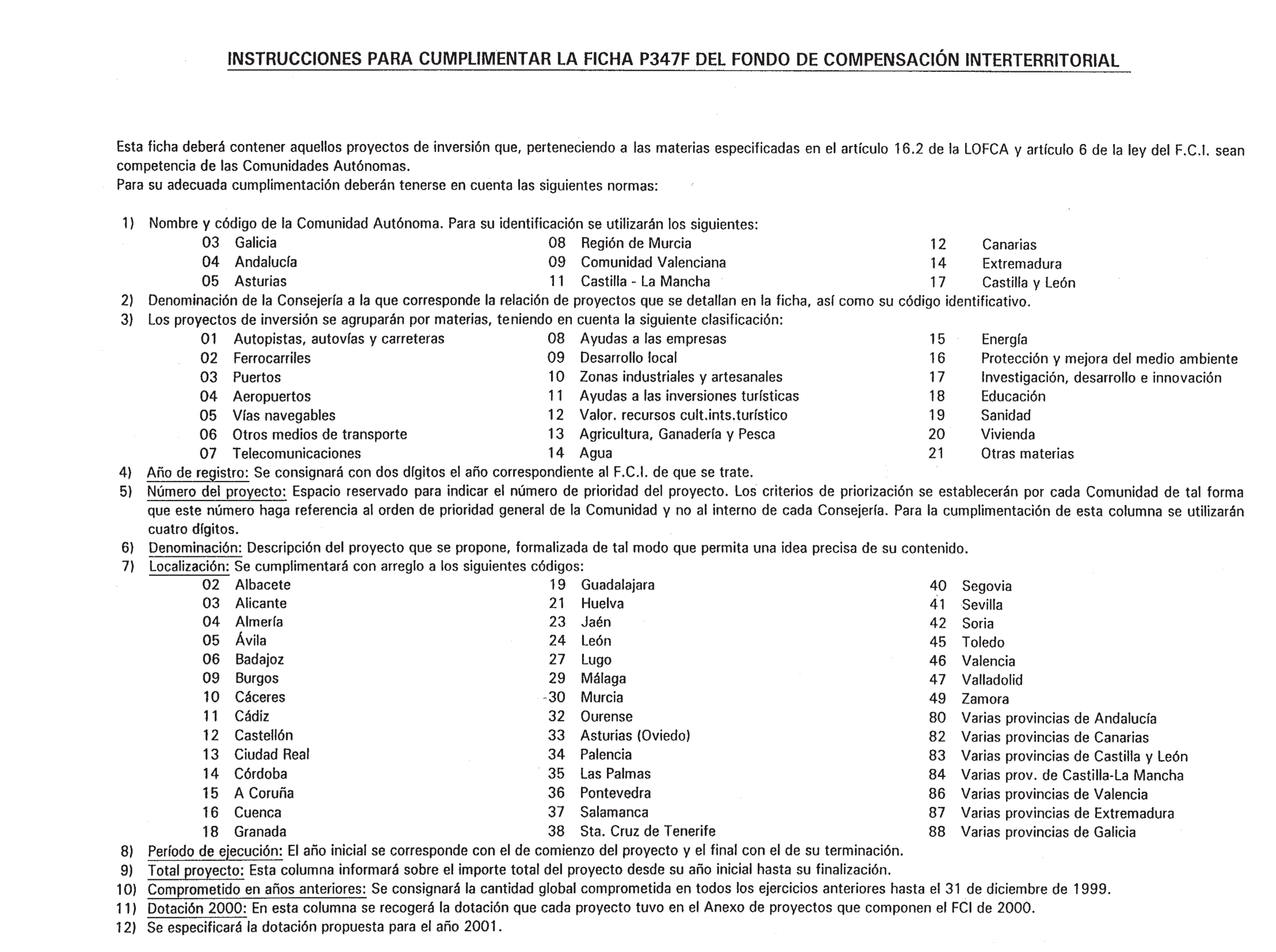 INSTRUCCIONES PARA CUMPLIMENTAR LA FICHA P347F DEL FONDO DE COMPENSACIÓN INTERTERRITORIAL

Esta ficha deberá contener aquellos proyectos de inversión que, perteneciendo a las materias especificadas en el artículo 16.2 de la LOFCA y artículo 6 de la ley del F.C.I. sean competencia de las Comunidades Autónomas.
Para su adecuada cumplimentación deberán tenerse en cuenta las siguientes normas:

1) Nombre y código de la Comunidad Autónoma. Para su identificación se utilizarán los siguientes:
03 Galicia
04 Andalucía
05 Asturias
08 Región de Murcia
09 Comunidad Valenciana
11 Castilla - La Mancha
12 Canarias
14 Extremadura
17 Castilla y León
2) Denominación de la Consejería a la que corresponde la relación de proyectos que se detallan en la ficha, así como su código identificativo.
3) Los proyectos de inversión se agruparán por materias, teniendo en cuenta la siguiente clasificación:
01 Autopistas, autovías y carreteras
02 Ferrocarriles
03 Puertos
04 Aeropuertos
05 Vías navegables
06 Otros medios de transporte
07 Telecomunicaciones
08 Ayudas a las empresas
09 Desarrollo local
10 Zonas industriales y artesanales
11 Ayudas a las inversiones turísticas
12 Valor. recursos cult.ints.turístico
13 Agricultura, Ganadería y Pesca
14 Agua
15 Energía
16 Protección y mejora del medio ambiente
17 Investigación, desarrollo e innovación
18 Educación
19 Sanidad
20 Vivienda
21 Otras materias
4) Año de registro: Se consignará con dos dígitos el año correspondiente al F.C.I. de que se trate.
5) Número del proyecto: Espacio reservado para indicar el número de prioridad del proyecto. Los criterios de priorización se establecerán por cada Comunidad de tal forma que este número haga referencia al orden de prioridad general de la Comunidad y no al interno de cada Consejería. Para la cumplimentación de esta columna se utilizarán cuatro dígitos.
6) Denominación: Descripción del proyecto que se propone, formalizada de tal modo que permita una idea precisa de su contenido.
7) Localización: Se cumplimentará con arreglo a los siguientes códigos:
02 Albacete
03 Alicante
04 Almería
05 Ávila
06 Badajoz
09 Burgos
10 Cáceres
11 Cádiz
12 Castellón
13 Ciudad Real
14 Córdoba
15 A Coruña
16 Cuenca
18 Granada
19 Guadalajara
21 Huelva
23 Jaén
24 León
27 Lugo
29 Málaga
30 Murcia
32 Ourense
33 Asturias (Oviedo)
34 Palencia
35 Las Palmas
36 Pontevedra
37 Salamanca
38 Sta. Cruz de Tenerife
40 Segovia
41 Sevilla
42 Soria
45 Toledo
46 Valencia
47 Valladolid
49 Zamora
80 Varias provincias de Andalucía
82 Varias provincias de Canarias
83 Varias provincias de Castilla y León
84 Varias prov. de Castilla-La Mancha
86 Varias provincias de Valencia
87 Varias provincias de Extremadura
88 Varias provincias de Galicia
8) Período de ejecución: El año inicial se corresponde con el de comienzo del proyecto y el final con el de su terminación.
9) Total proyecto: Esta columna informará sobre el importe total del proyecto desde su año inicial hasta su finalización.
10) Comprometido en años anteriores: Se consignará la cantidad global comprometida en todos los ejercicios anteriores hasta el 31 de diciembre de 1999.
11) Dotación 2000: En esta columna se recogerá la dotación que cada proyecto tuvo en el Anexo de proyectos que componen el FCI de 2000.
12) Se especificará la dotación propuesta para el año 2001.